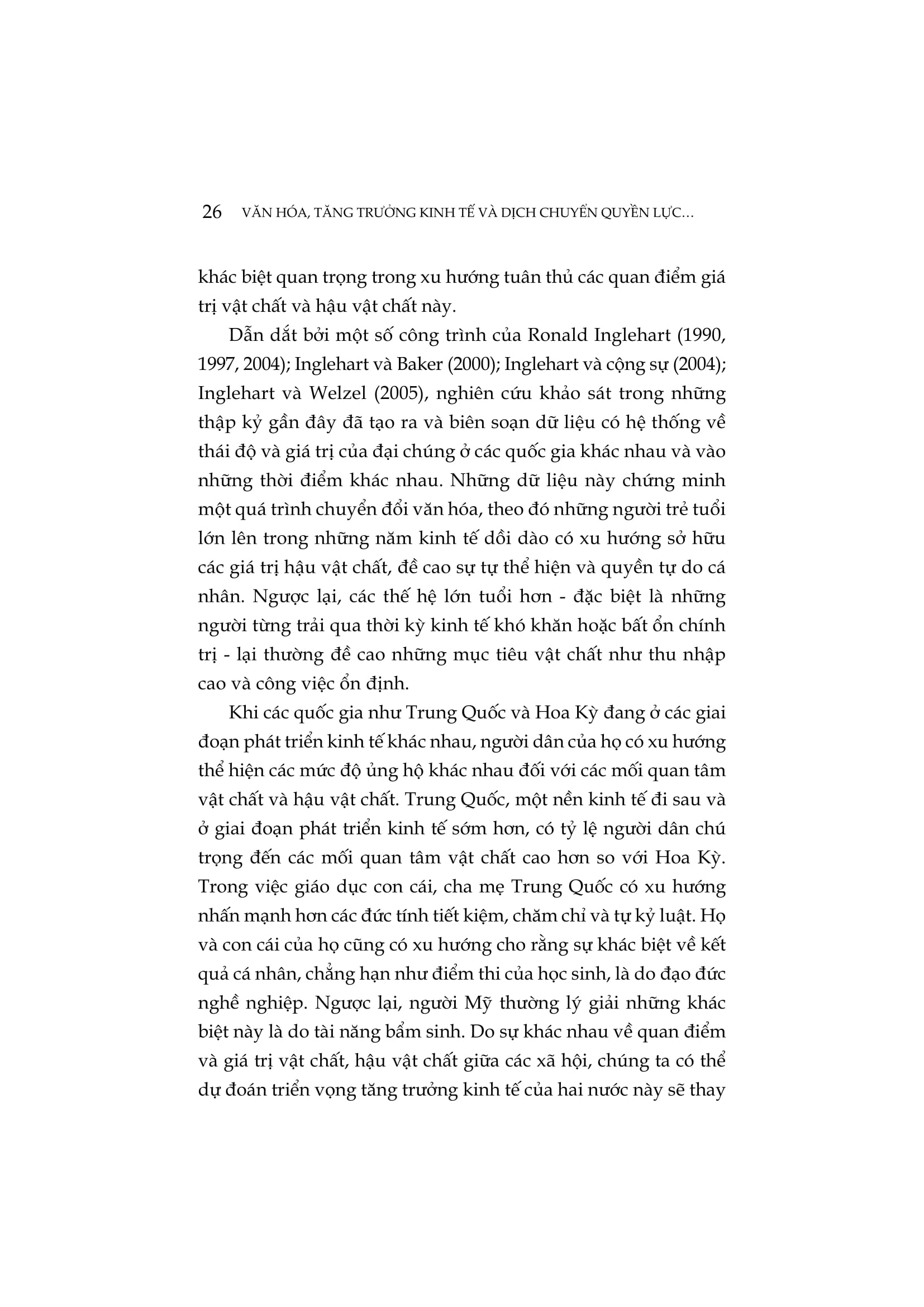 26 VĂN HÓA, TĂNG TRƯỞNG KINH TẾ VÀ DỊCH CHUYỂN QUYỀN LỰC...

khác biệt quan trọng trong xu hướng tuân thủ các quan điểm giá trị vật chất và hậu vật chất này.

Dẫn dắt bởi một số công trình của Ronald Inglehart (1990, 1997, 2004); Inglehart và Baker (2000); Inglehart và cộng sự (2004); Inglehart và Welzel (2005), nghiên cứu khảo sát trong những thập kỷ gần đây đã tạo ra và biên soạn dữ liệu có hệ thống về thái độ và giá trị của đại chúng ở các quốc gia khác nhau và vào những thời điểm khác nhau. Những dữ liệu này chứng minh một quá trình chuyển đổi văn hóa, theo đó những người trẻ tuổi lớn lên trong những năm kinh tế dồi dào có xu hướng sở hữu các giá trị hậu vật chất, đề cao sự tự thể hiện và quyền tự do cá nhân. Ngược lại, các thế hệ lớn tuổi hơn - đặc biệt là những người từng trải qua thời kỳ kinh tế khó khăn hoặc bất ổn chính trị - lại thường đề cao những mục tiêu vật chất như thu nhập cao và công việc ổn định.

Khi các quốc gia như Trung Quốc và Hoa Kỳ đang ở các giai đoạn phát triển kinh tế khác nhau, người dân của họ có xu hướng thể hiện các mức độ ủng hộ khác nhau đối với các mối quan tâm vật chất và hậu vật chất. Trung Quốc, một nền kinh tế đi sau và ở giai đoạn phát triển kinh tế sớm hơn, có tỷ lệ người dân chú trọng đến các mối quan tâm vật chất cao hơn so với Hoa Kỳ. Trong việc giáo dục con cái, cha mẹ Trung Quốc có xu hướng nhấn mạnh hơn các đức tính tiết kiệm, chăm chỉ và tự kỷ luật. Họ và con cái của họ cũng có xu hướng cho rằng sự khác biệt về kết quả cá nhân, chẳng hạn như điểm thi của học sinh, là do đạo đức nghề nghiệp. Ngược lại, người Mỹ thường lý giải những khác biệt này là do tài năng bẩm sinh. Do sự khác nhau về quan điểm và giá trị vật chất, hậu vật chất giữa các xã hội, chúng ta có thể dự đoán triển vọng tăng trưởng kinh tế của hai nước này sẽ thay